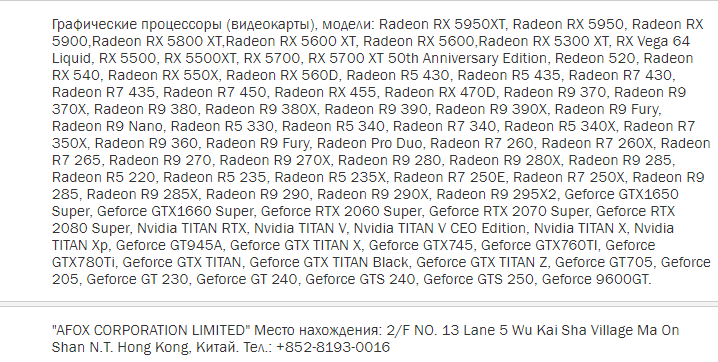 Графические процессоры (видеокарты), модели: Radeon RX 5950XT, Radeon RX 5950, Radeon RX 5900,Radeon RX 5800 XT,Radeon RX 5600 XT, Radeon RX 5600,Radeon RX 5300 XT, RX Vega 64 Liquid, RX 5500, RX 5500XT, RX 5700, RX 5700 XT 50th Anniversary Edition, Redeon 520, Radeon RX 540, Radeon RX 550X, Radeon RX 560D, Radeon R5 430, Radeon R5 435, Radeon R7 430, Radeon R7 435, Radeon R7 450, Radeon RX 455, Radeon RX 470D, Radeon R9 370, Radeon R9 370X, Radeon R9 380, Radeon R9 380X, Radeon R9 390, Radeon R9 390X, Radeon R9 Fury, Radeon R9 Nano, Radeon R5 330, Radeon R5 340, Radeon R7 340, Radeon R5 340X, Radeon R7 350X, Radeon R9 360, Radeon R9 Fury, Radeon Pro Duo, Radeon R7 260, Radeon R7 260X, Radeon R7 265, Radeon R9 270, Radeon R9 270X, Radeon R9 280, Radeon R9 280X, Radeon R9 285, Radeon R5 220, Radeon R5 235, Radeon R5 235X, Radeon R7 250E, Radeon R7 250X, Radeon R9 285, Radeon R9 285X, Radeon R9 290, Radeon R9 290X, Radeon R9 295X2, Geforce GTX1650 Super, Geforce GTX1660 Super, Geforce RTX 2060 Super, Geforce RTX 2070 Super, Geforce RTX 2080 Super, Nvidia TITAN RTX, Nvidia TITAN V, Nvidia TITAN V CEO Edition, Nvidia TITAN X, Nvidia TITAN Xp, Geforce GT945A, Geforce GTX TITAN X, Geforce GTX745, Geforce GTX760TI, Geforce GTX780Ti, Geforce GTX TITAN, Geforce GTX TITAN Black, Geforce GTX TITAN Z, Geforce GT705, Geforce 205, Geforce GT 230, Geforce GT 240, Geforce GTS 240, Geforce GTS 250, Geforce 9600GT.

"AFOX CORPORATION LIMITED" Место нахождения: 2/F NO. 13 Lane 5 Wu Kai Sha Village Ma On Shan N.T. Hong Kong, Китай. Тел.: +852-8193-0016